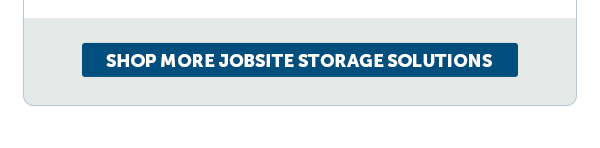 SHOP MORE JOBSITE STORAGE SOLUTIONS